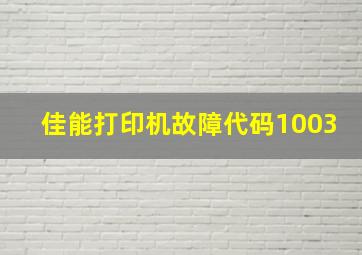 佳能打印机故障代码1003